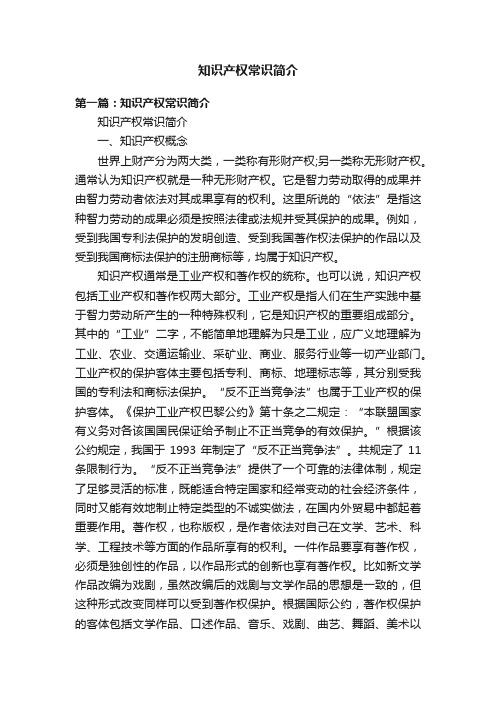 知识产权常识简介

第一篇：知识产权常识简介

知识产权常识简介

一、知识产权概念

世界上财产分为两大类，一类称有形财产权;另一类称无形财产权。通常认为知识产权就是一种无形财产权。它是智力劳动取得的成果并由智力劳动者依法对其成果享有的权利。这里所说的“依法”是指这种智力劳动的成果必须是按照法律或法规并受其保护的成果。例如，受到我国专利法保护的发明创造、受到我国著作权法保护的作品以及受到我国商标法保护的注册商标等，均属于知识产权。

知识产权通常是工业产权和著作权的统称。也可以说，知识产权包括工业产权和著作权两大部分。工业产权是指人们在生产实践中基于智力劳动所产生的一种特殊权利，它是知识产权的重要组成部分。其中的“工业”二字，不能简单地理解为只是工业，应广义地理解为工业、农业、交通运输业、采矿业、商业、服务行业等一切产业部门。工业产权的保护客体主要包括专利、商标、地理标志等，其分别受我国的专利法和商标法保护。“反不正当竞争法”也属于工业产权的保护客体。《保护工业产权巴黎公约》第十条之二规定：“本联盟国家有义务对各该国国民保证给予制止不正当竞争的有效保护。”根据该公约规定，我国于 1993 年制定了“反不正当竞争法”。共规定了 11 条限制行为。“反不正当竞争法”提供了一个可靠的法律体制，规定了足够灵活的标准，既能适合特定国家和经常变动的社会经济条件，同时又能有效地制止特定类型的不诚实做法，在国内外贸易中都起着重要作用。著作权，也称版权，是作者依法对自己在文学、艺术、科学、工程技术等方面的作品所享有的权利。一件作品要享有著作权，必须是独创性的作品，以作品形式的创新也享有著作权。比如新文学作品改编为戏剧，虽然改编后的戏剧与文学作品的思想是一致的，但这种形式改变同样可以受到著作权保护。根据国际公约，著作权保护的客体包括文学作品、口述作品、音乐、戏剧、曲艺、舞蹈、美术以